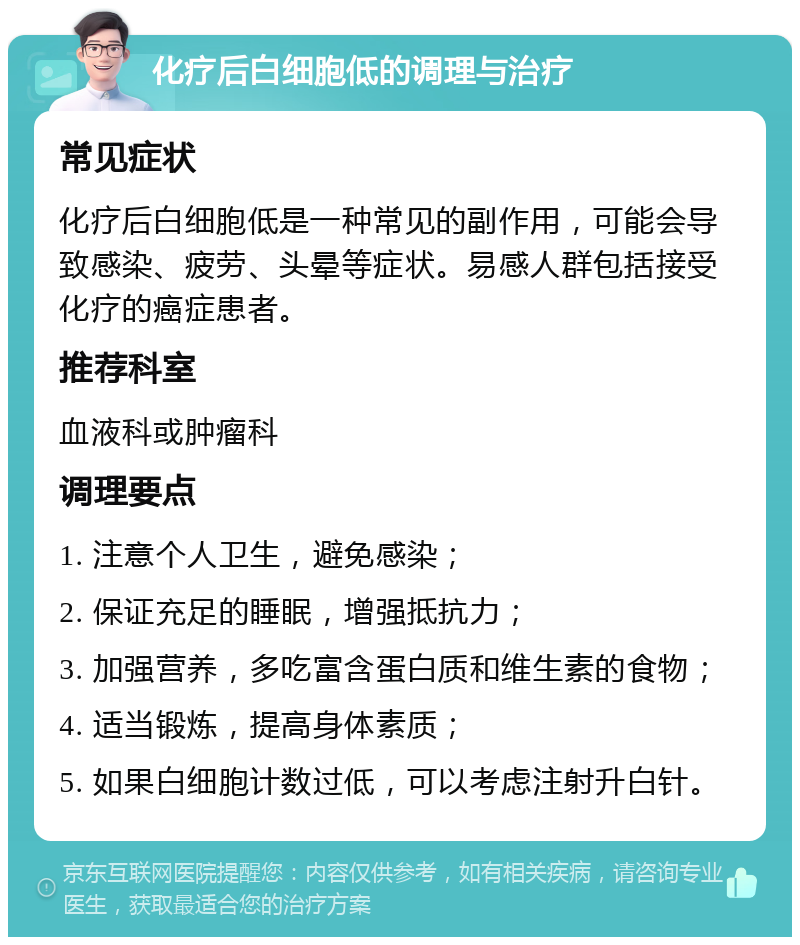 化疗后白细胞低的调理与治疗

常见症状

化疗后白细胞低是一种常见的副作用，可能会导致感染、疲劳、头晕等症状。易感人群包括接受化疗的癌症患者。

推荐科室

血液科或肿瘤科

调理要点

1. 注意个人卫生，避免感染；

2. 保证充足的睡眠，增强抵抗力；

3. 加强营养，多吃富含蛋白质和维生素的食物；

4. 适当锻炼，提高身体素质；

5. 如果白细胞计数过低，可以考虑注射升白针。

京东互联网医院提醒您：内容仅供参考，如有相关疾病，请咨询专业医生，获取最适合您的治疗方案